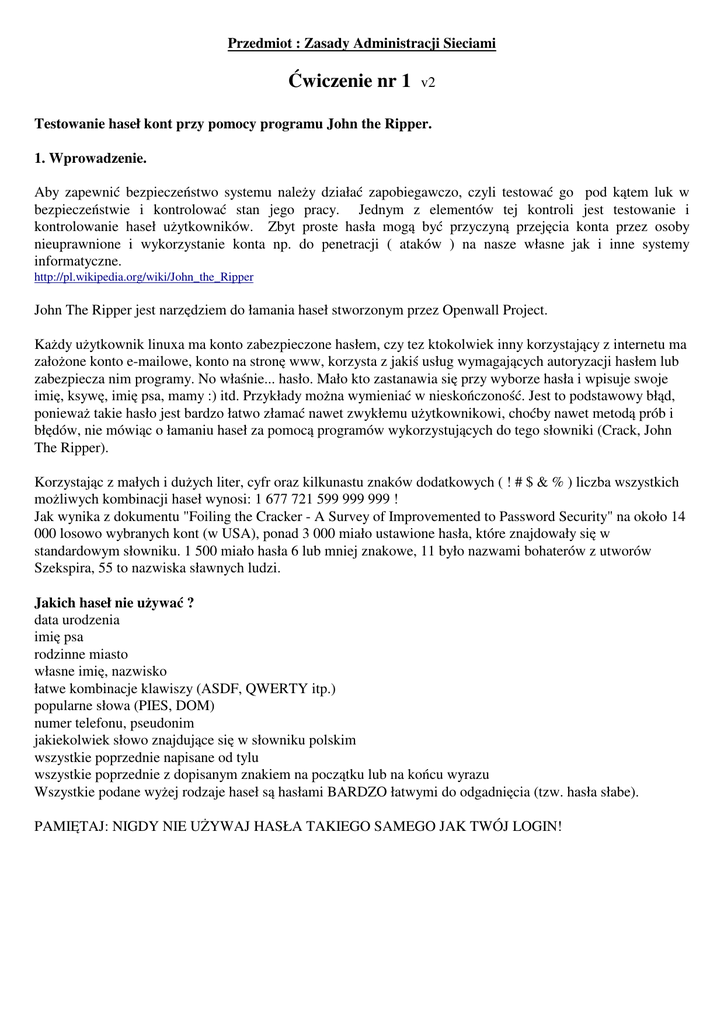 Przedmiot : Zasady Administracji Sieciami

Ćwiczenie nr 1 v2

Testowanie haseł kont przy pomocy programu John the Ripper.

1. Wprowadzenie.

Aby zapewnić bezpieczeństwo systemu należy działać zapobiegawczo, czyli testować go pod kątem luk w bezpieczeństwie i kontrolować stan jego pracy. Jednym z elementów tej kontroli jest testowanie i kontrolowanie haseł użytkowników. Zbyt proste hasła mogą być przyczyną przejęcia konta przez osoby nieuprawnione i wykorzystanie konta np. do penetracji ( ataków ) na nasze własne jak i inne systemy informatyczne.
http://pl.wikipedia.org/wiki/John_the_Ripper

John The Ripper jest narzędziem do łamania haseł stworzonym przez Openwall Project.

Każdy użytkownik linuxa ma konto zabezpieczone hasłem, czy tez ktokolwiek inny korzystający z internetu ma założone konto e-mailowe, konto na stronę www, korzysta z jakiś usług wymagających autoryzacji hasłem lub zabezpiecza nim programy. No właśnie... hasło. Mało kto zastanawia się przy wyborze hasła i wpisuje swoje imię, ksywę, imię psa, mamy :) itd. Przykłady można wymieniać w nieskończoność. Jest to podstawowy błąd, ponieważ takie hasło jest bardzo łatwo złamać nawet zwykłemu użytkownikowi, choćby nawet metodą prób i błędów, nie mówiąc o łamaniu haseł za pomocą programów wykorzystujących do tego słowniki (Crack, John The Ripper).

Korzystając z małych i dużych liter, cyfr oraz kilkunastu znaków dodatkowych ( ! # $ & % ) liczba wszystkich możliwych kombinacji haseł wynosi: 1 677 721 599 999 999 !
Jak wynika z dokumentu "Foiling the Cracker - A Survey of Improvemented to Password Security" na około 14 000 losowo wybranych kont (w USA), ponad 3 000 miało ustawione hasła, które znajdowały się w standardowym słowniku. 1 500 miało hasła 6 lub mniej znakowe, 11 było nazwami bohaterów z utworów Szekspira, 55 to nazwiska sławnych ludzi.

Jakich haseł nie używać ?
data urodzenia
imię psa
rodzinne miasto
własne imię, nazwisko
łatwe kombinacje klawiszy (ASDF, QWERTY itp.)
popularne słowa (PIES, DOM)
numer telefonu, pseudonim
jakiekolwiek słowo znajdujące się w słowniku polskim
wszystkie poprzednie napisane od tylu
wszystkie poprzednie z dopisanym znakiem na początku lub na końcu wyrazu
Wszystkie podane wyżej rodzaje haseł są hasłami BARDZO łatwymi do odgadnięcia (tzw. hasła słabe).

PAMIĘTAJ: NIGDY NIE UŻYWAJ HASŁA TAKIEGO SAMEGO JAK TWÓJ LOGIN!